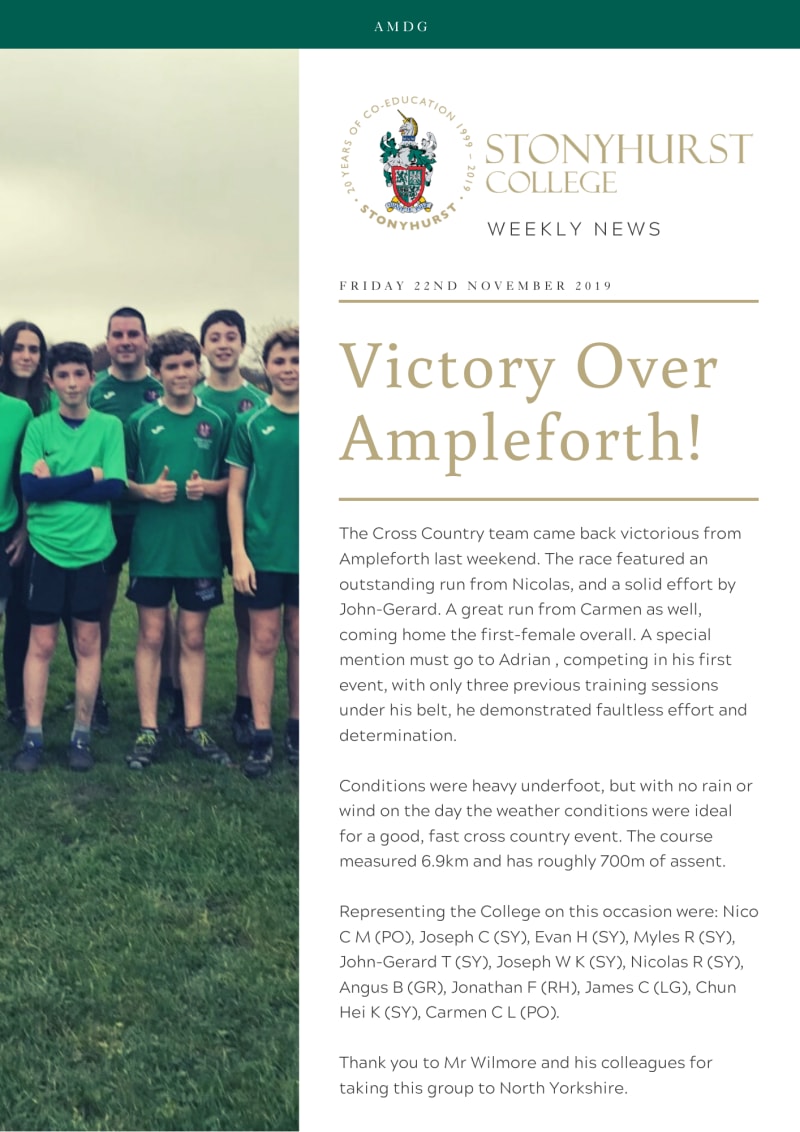 AMDG

20 YEARS OF CO-EDUCATION 1999 – 2019
STONYHURST

STONYHURST COLLEGE

WEEKLY NEWS

FRIDAY 22ND NOVEMBER 2019

Victory Over Ampleforth!

The Cross Country team came back victorious from Ampleforth last weekend. The race featured an outstanding run from Nicolas, and a solid effort by John-Gerard. A great run from Carmen as well, coming home the first-female overall. A special mention must go to Adrian , competing in his first event, with only three previous training sessions under his belt, he demonstrated faultless effort and determination.

Conditions were heavy underfoot, but with no rain or wind on the day the weather conditions were ideal for a good, fast cross country event. The course measured 6.9km and has roughly 700m of assent.

Representing the College on this occasion were: Nico C M (PO), Joseph C (SY), Evan H (SY), Myles R (SY), John-Gerard T (SY), Joseph W K (SY), Nicolas R (SY), Angus B (GR), Jonathan F (RH), James C (LG), Chun Hei K (SY), Carmen C L (PO).

Thank you to Mr Wilmore and his colleagues for taking this group to North Yorkshire.